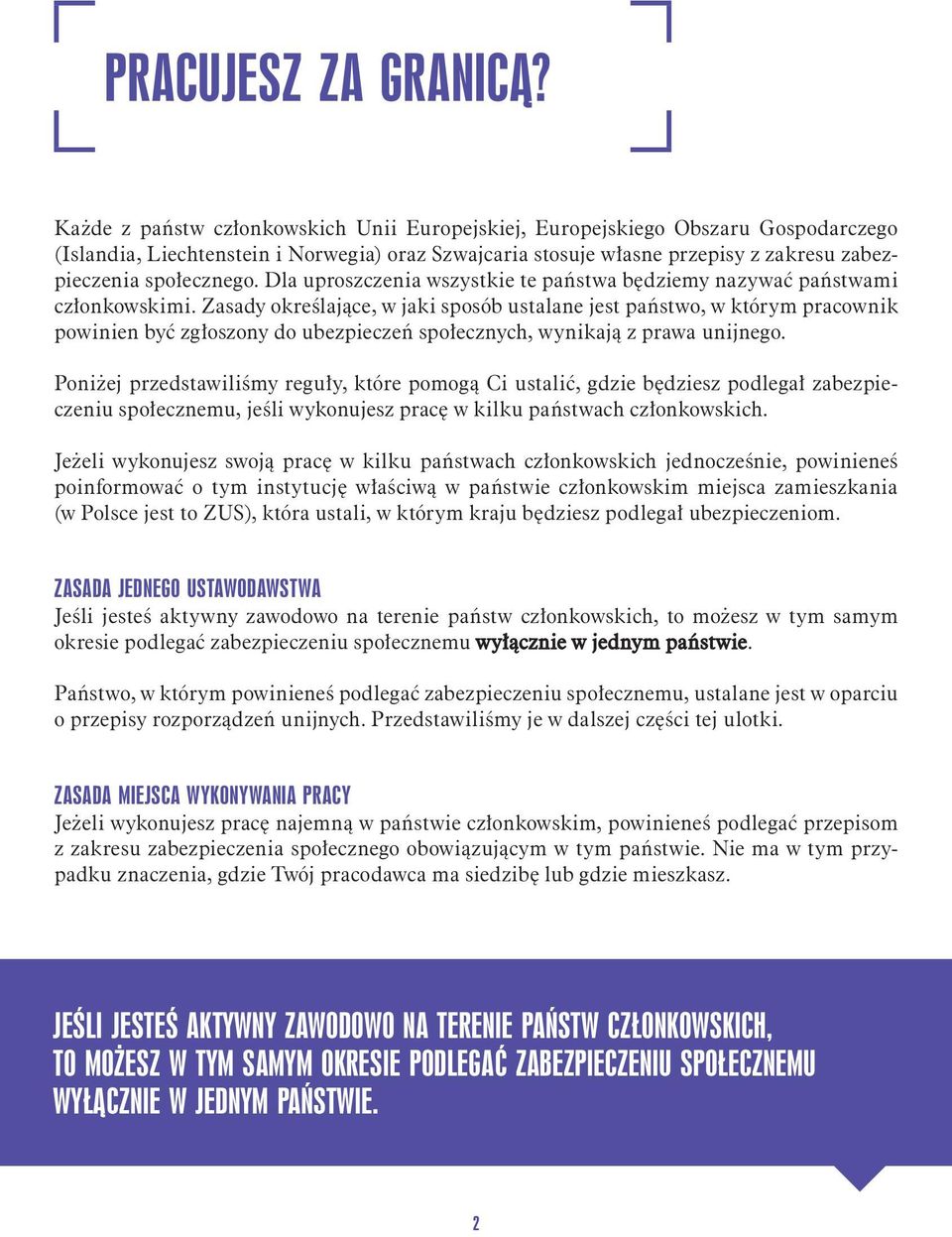 PRACUJESZ ZA GRANICĄ?

Każde z państw członkowskich Unii Europejskiej, Europejskiego Obszaru Gospodarczego (Islandia, Liechtenstein i Norwegia) oraz Szwajcaria stosuje własne przepisy z zakresu zabezpieczenia społecznego. Dla uproszczenia wszystkie te państwa będziemy nazywać państwami członkowskimi. Zasady określające, w jaki sposób ustalane jest państwo, w którym pracownik powinien być zgłoszony do ubezpieczeń społecznych, wynikają z prawa unijnego.

Poniżej przedstawiliśmy reguły, które pomogą Ci ustalić, gdzie będziesz podlegał zabezpieczeniu społecznemu, jeśli wykonujesz pracę w kilku państwach członkowskich.

Jeżeli wykonujesz swoją pracę w kilku państwach członkowskich jednocześnie, powinieneś poinformować o tym instytucję właściwą w państwie członkowskim miejsca zamieszkania (w Polsce jest to ZUS), która ustali, w którym kraju będziesz podlegał ubezpieczeniom.

ZASADA JEDNEGO USTAWODAWSTWA
Jeśli jesteś aktywny zawodowo na terenie państw członkowskich, to możesz w tym samym okresie podlegać zabezpieczeniu społecznemu wyłącznie w jednym państwie.

Państwo, w którym powinieneś podlegać zabezpieczeniu społecznemu, ustalane jest w oparciu o przepisy rozporządzeń unijnych. Przedstawiliśmy je w dalszej części tej ulotki.

ZASADA MIEJSCA WYKONYWANIA PRACY
Jeżeli wykonujesz pracę najemną w państwie członkowskim, powinieneś podlegać przepisom z zakresu zabezpieczenia społecznego obowiązującym w tym państwie. Nie ma w tym przypadku znaczenia, gdzie Twój pracodawca ma siedzibę lub gdzie mieszkasz.

JEŚLI JESTEŚ AKTYWNY ZAWODOWO NA TERENIE PAŃSTW CZŁONKOWSKICH, TO MOŻESZ W TYM SAMYM OKRESIE PODLEGAĆ ZABEZPIECZENIU SPOŁECZNEMU WYŁĄCZNIE W JEDNYM PAŃSTWIE.

2